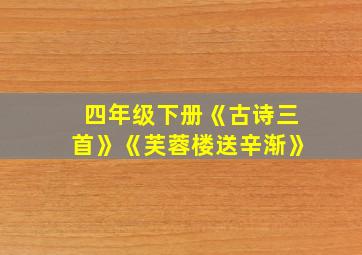 四年级下册《古诗三首》《芙蓉楼送辛渐》